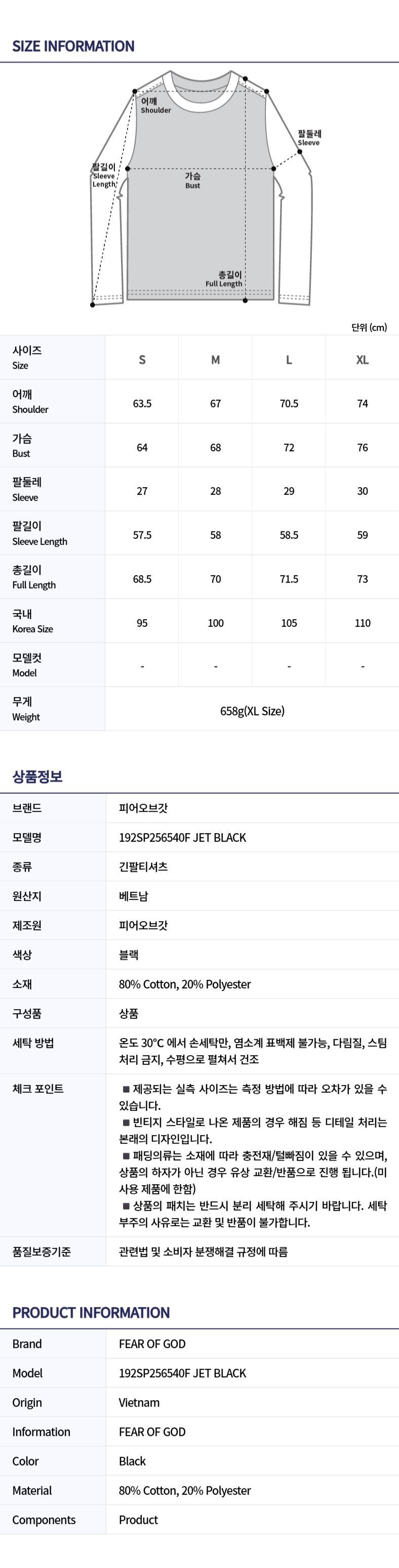 SIZE INFORMATION

어깨
Shoulder

팔둘레
Sleeve

팔길이
Sleeve Length

가슴
Bust

총길이
Full Length

단위 (cm)

| 사이즈 Size | S | M | L | XL |
|---|---|---|---|---|
| 어깨 Shoulder | 63.5 | 67 | 70.5 | 74 |
| 가슴 Bust | 64 | 68 | 72 | 76 |
| 팔둘레 Sleeve | 27 | 28 | 29 | 30 |
| 팔길이 Sleeve Length | 57.5 | 58 | 58.5 | 59 |
| 총길이 Full Length | 68.5 | 70 | 71.5 | 73 |
| 국내 Korea Size | 95 | 100 | 105 | 110 |
| 모델컷 Model | - | - | - | - |
| 무게 Weight | 658g(XL Size) | | | |

상품정보

| 브랜드 | 피어오브갓 |
|---|---|
| 모델명 | 192SP256540F JET BLACK |
| 종류 | 긴팔티셔츠 |
| 원산지 | 베트남 |
| 제조원 | 피어오브갓 |
| 색상 | 블랙 |
| 소재 | 80% Cotton, 20% Polyester |
| 구성품 | 상품 |
| 세탁 방법 | 온도 30°C 에서 손세탁만, 염소계 표백제 불가능, 다림질, 스팀 처리 금지, 수평으로 펼쳐서 건조 |
| 체크 포인트 | ■ 제공되는 실측 사이즈는 측정 방법에 따라 오차가 있을 수 있습니다. ■ 빈티지 스타일로 나온 제품의 경우 해짐 등 디테일 처리는 본래의 디자인입니다. ■ 패딩의류는 소재에 따라 충전재/털빠짐이 있을 수 있으며, 상품의 하자가 아닌 경우 유상 교환/반품으로 진행 됩니다.(미사용 제품에 한함) ■ 상품의 패치는 반드시 분리 세탁해 주시기 바랍니다. 세탁 부주의 사유로는 교환 및 반품이 불가합니다. |
| 품질보증기준 | 관련법 및 소비자 분쟁해결 규정에 따름 |

PRODUCT INFORMATION

| Brand | FEAR OF GOD |
|---|---|
| Model | 192SP256540F JET BLACK |
| Origin | Vietnam |
| Information | FEAR OF GOD |
| Color | Black |
| Material | 80% Cotton, 20% Polyester |
| Components | Product |